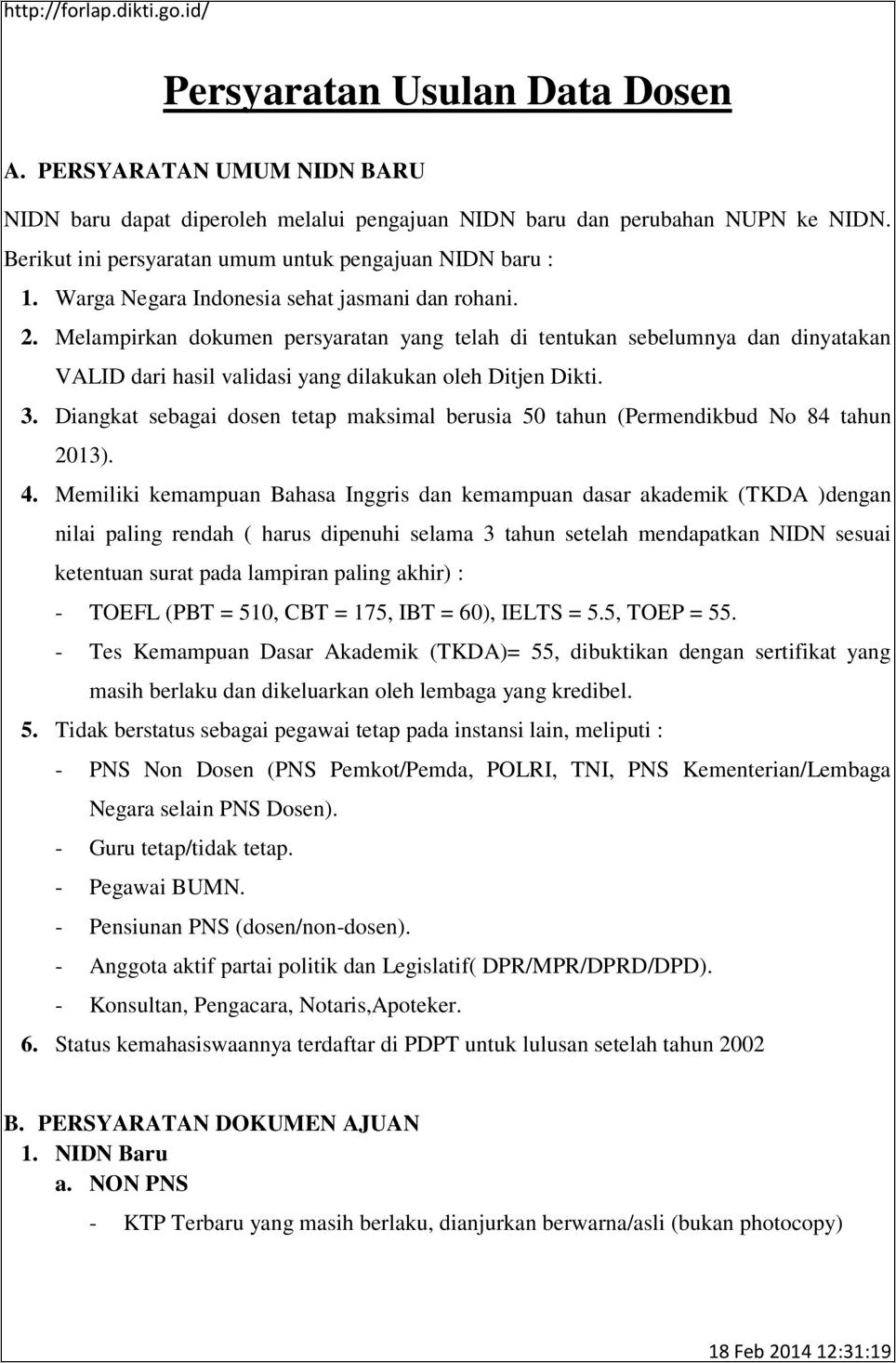 http://forlap.dikti.go.id/

Persyaratan Usulan Data Dosen

A. PERSYARATAN UMUM NIDN BARU

NIDN baru dapat diperoleh melalui pengajuan NIDN baru dan perubahan NUPN ke NIDN. Berikut ini persyaratan umum untuk pengajuan NIDN baru :

1. Warga Negara Indonesia sehat jasmani dan rohani.
2. Melampirkan dokumen persyaratan yang telah di tentukan sebelumnya dan dinyatakan VALID dari hasil validasi yang dilakukan oleh Ditjen Dikti.
3. Diangkat sebagai dosen tetap maksimal berusia 50 tahun (Permendikbud No 84 tahun 2013).
4. Memiliki kemampuan Bahasa Inggris dan kemampuan dasar akademik (TKDA )dengan nilai paling rendah ( harus dipenuhi selama 3 tahun setelah mendapatkan NIDN sesuai ketentuan surat pada lampiran paling akhir) :
 - TOEFL (PBT = 510, CBT = 175, IBT = 60), IELTS = 5.5, TOEP = 55.
 - Tes Kemampuan Dasar Akademik (TKDA)= 55, dibuktikan dengan sertifikat yang masih berlaku dan dikeluarkan oleh lembaga yang kredibel.
5. Tidak berstatus sebagai pegawai tetap pada instansi lain, meliputi :
 - PNS Non Dosen (PNS Pemkot/Pemda, POLRI, TNI, PNS Kementerian/Lembaga Negara selain PNS Dosen).
 - Guru tetap/tidak tetap.
 - Pegawai BUMN.
 - Pensiunan PNS (dosen/non-dosen).
 - Anggota aktif partai politik dan Legislatif( DPR/MPR/DPRD/DPD).
 - Konsultan, Pengacara, Notaris,Apoteker.
6. Status kemahasiswaannya terdaftar di PDPT untuk lulusan setelah tahun 2002

B. PERSYARATAN DOKUMEN AJUAN
1. NIDN Baru
 a. NON PNS
 - KTP Terbaru yang masih berlaku, dianjurkan berwarna/asli (bukan photocopy)

18 Feb 2014 12:31:19